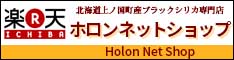 楽R天
ICHIBA

北海道上ノ国町産ブラックシリカ専門店
ホロンネットショップ

Holon Net Shop